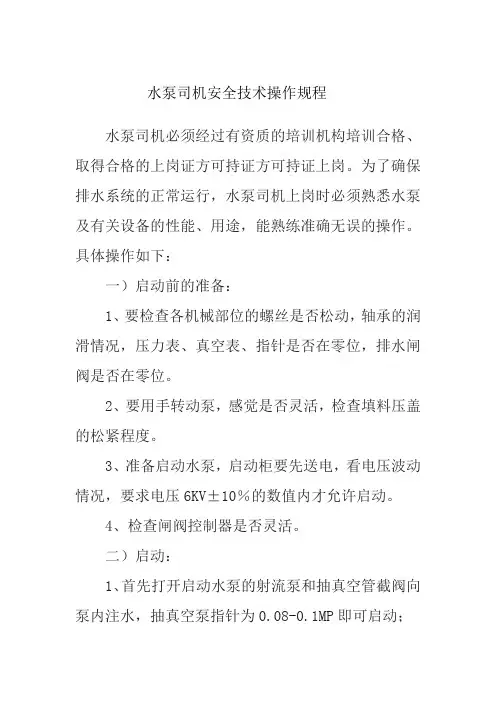 水泵司机安全技术操作规程

水泵司机必须经过有资质的培训机构培训合格、取得合格的上岗证方可持证方可持证上岗。为了确保排水系统的正常运行，水泵司机上岗时必须熟悉水泵及有关设备的性能、用途，能熟练准确无误的操作。具体操作如下：

一）启动前的准备：

1、要检查各机械部位的螺丝是否松动，轴承的润滑情况，压力表、真空表、指针是否在零位，排水闸阀是否在零位。

2、要用手转动泵，感觉是否灵活，检查填料压盖的松紧程度。

3、准备启动水泵，启动柜要先送电，看电压波动情况，要求电压 6KV±10%的数值内才允许启动。

4、检查闸阀控制器是否灵活。

二）启动：

1、首先打开启动水泵的射流泵和抽真空管截阀向泵内注水，抽真空泵指针为 0.08-0.1MP 即可启动；